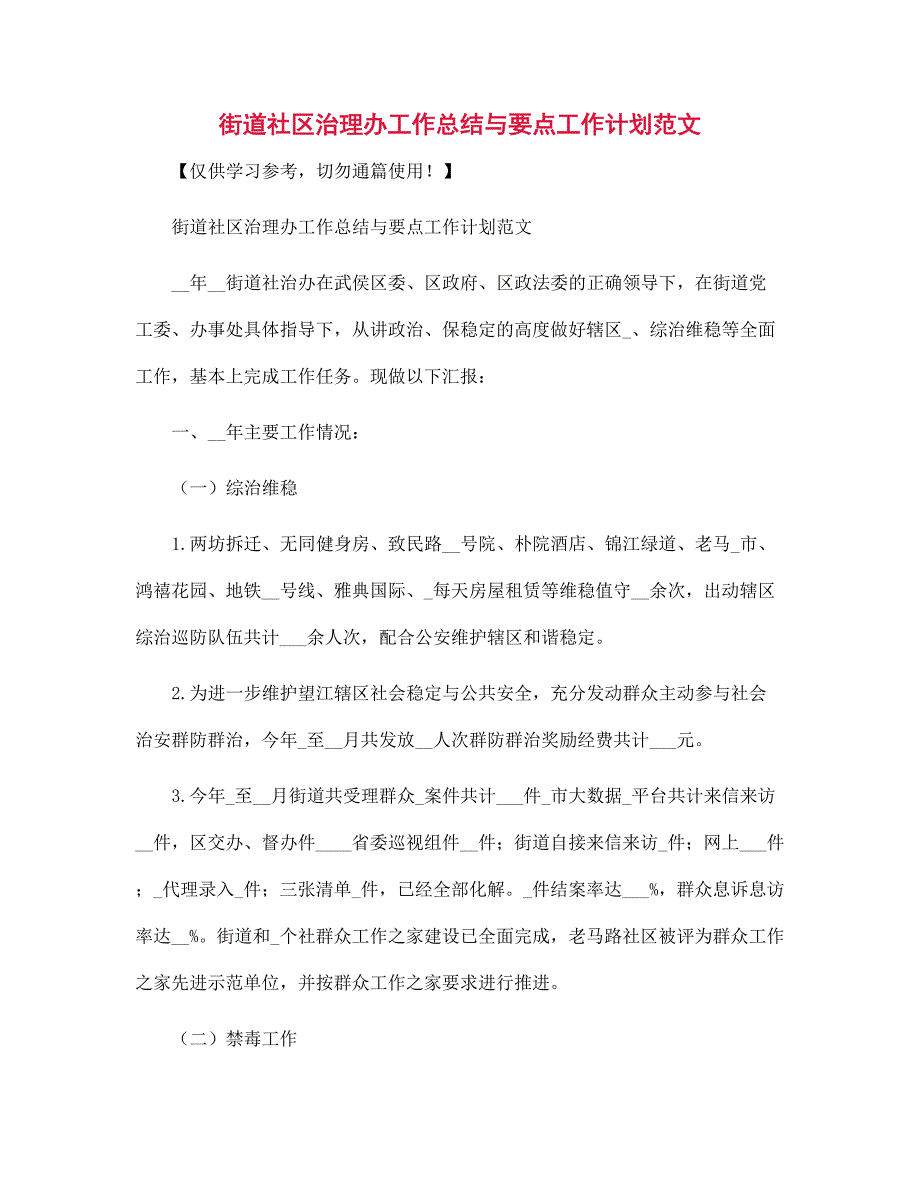 街道社区治理办工作总结与要点工作计划范文

【仅供学习参考，切勿通篇使用！】

街道社区治理办工作总结与要点工作计划范文

__年__街道社治办在武侯区委、区政府、区政法委的正确领导下，在街道党工委、办事处具体指导下，从讲政治、保稳定的高度做好辖区_、综治维稳等全面工作，基本上完成工作任务。现做以下汇报：

一、__年主要工作情况：

（一）综治维稳

1.两坊拆迁、无同健身房、致民路__号院、朴院酒店、锦江绿道、老马_市、鸿禧花园、地铁__号线、雅典国际、_每天房屋租赁等维稳值守__余次，出动辖区综治巡防队伍共计___余人次，配合公安维护辖区和谐稳定。

2.为进一步维护望江辖区社会稳定与公共安全，充分发动群众主动参与社会治安群防群治，今年_至__月共发放__人次群防群治奖励经费共计___元。

3.今年_至__月街道共受理群众_案件共计___件_市大数据_平台共计来信来访__件，区交办、督办件____省委巡视组件__件；街道自接来信来访_件；网上___件；_代理录入_件；三张清单_件，已经全部化解。_件结案率达___%，群众息诉息访率达__%。街道和_个社群众工作之家建设已全面完成，老马路社区被评为群众工作之家先进示范单位，并按群众工作之家要求进行推进。

（二）禁毒工作